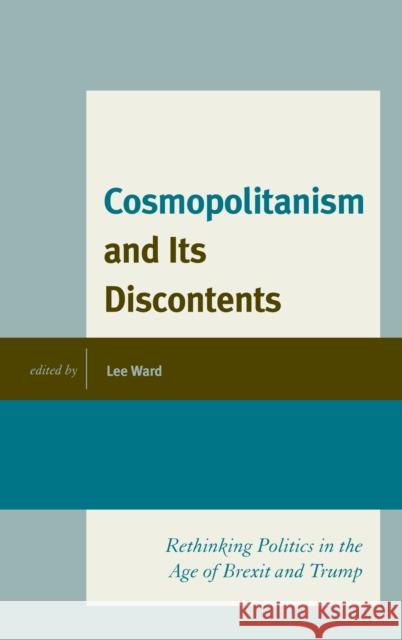 Cosmopolitanism and Its Discontents

edited by Lee Ward

Rethinking Politics in the Age of Brexit and Trump